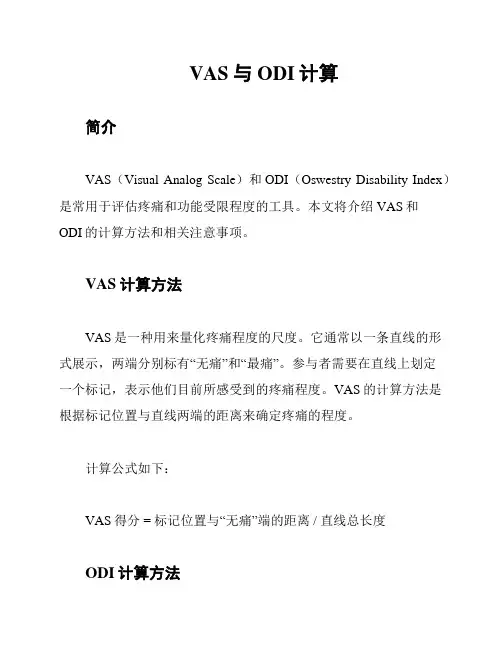 VAS 与 ODI 计算

简介

VAS（Visual Analog Scale）和 ODI（Oswestry Disability Index）是常用于评估疼痛和功能受限程度的工具。本文将介绍 VAS 和 ODI 的计算方法和相关注意事项。

VAS 计算方法

VAS 是一种用来量化疼痛程度的尺度。它通常以一条直线的形式展示，两端分别标有“无痛”和“最痛”。参与者需要在直线上划定一个标记，表示他们目前所感受到的疼痛程度。VAS 的计算方法是根据标记位置与直线两端的距离来确定疼痛的程度。

计算公式如下：

VAS 得分 = 标记位置与“无痛”端的距离 / 直线总长度

ODI 计算方法